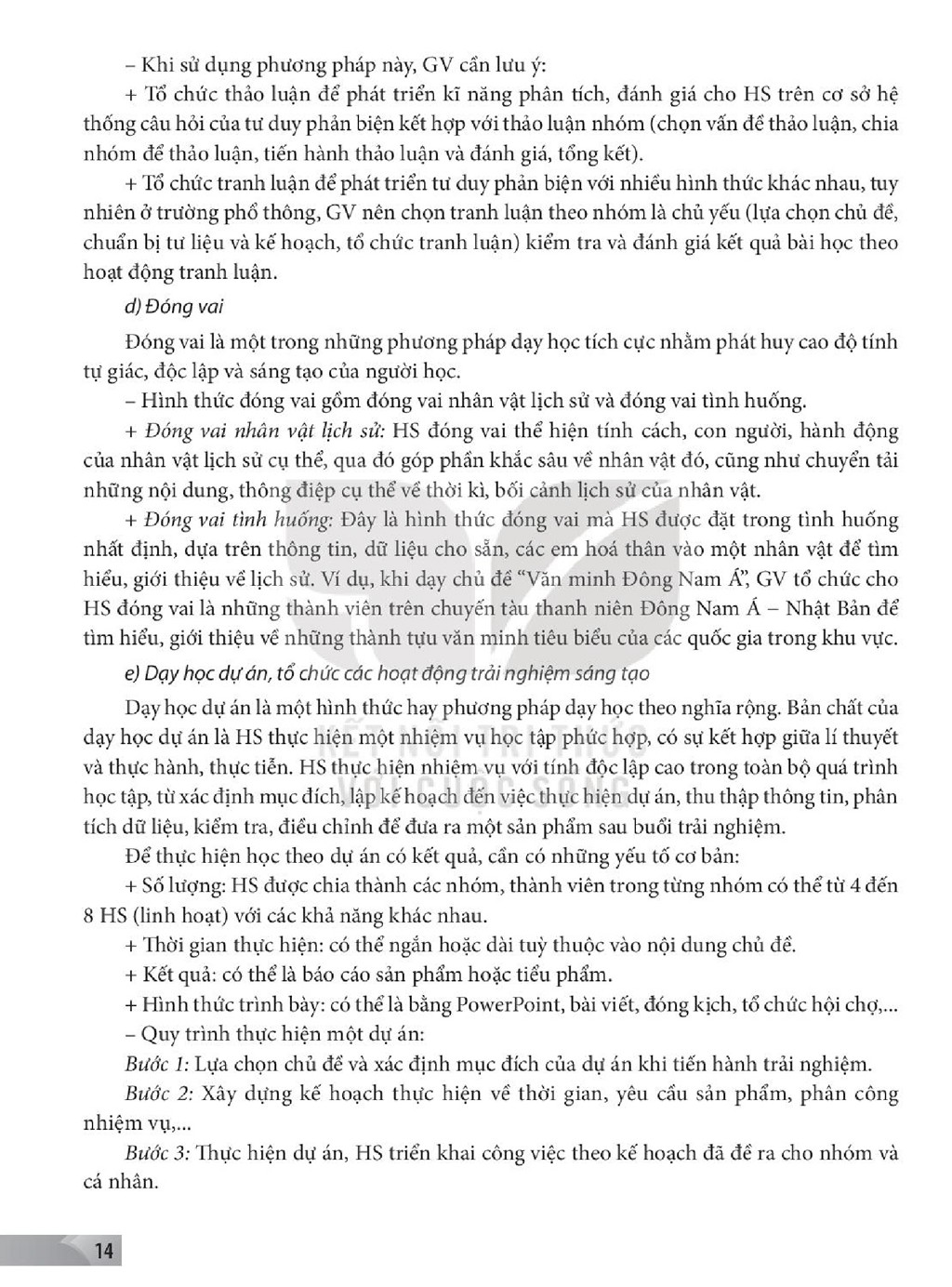 – Khi sử dụng phương pháp này, GV cần lưu ý:

+ Tổ chức thảo luận để phát triển kĩ năng phân tích, đánh giá cho HS trên cơ sở hệ thống câu hỏi của tư duy phản biện kết hợp với thảo luận nhóm (chọn vấn đề thảo luận, chia nhóm để thảo luận, tiến hành thảo luận và đánh giá, tổng kết).

+ Tổ chức tranh luận để phát triển tư duy phản biện với nhiều hình thức khác nhau, tuy nhiên ở trường phổ thông, GV nên chọn tranh luận theo nhóm là chủ yếu (lựa chọn chủ đề, chuẩn bị tư liệu và kế hoạch, tổ chức tranh luận) kiểm tra và đánh giá kết quả bài học theo hoạt động tranh luận.

d) Đóng vai

Đóng vai là một trong những phương pháp dạy học tích cực nhằm phát huy cao độ tính tự giác, độc lập và sáng tạo của người học.

– Hình thức đóng vai gồm đóng vai nhân vật lịch sử và đóng vai tình huống.

+ Đóng vai nhân vật lịch sử: HS đóng vai thể hiện tính cách, con người, hành động của nhân vật lịch sử cụ thể, qua đó góp phần khắc sâu về nhân vật đó, cũng như chuyển tải những nội dung, thông điệp cụ thể về thời kì, bối cảnh lịch sử của nhân vật.

+ Đóng vai tình huống: Đây là hình thức đóng vai mà HS được đặt trong tình huống nhất định, dựa trên thông tin, dữ liệu cho sẵn, các em hoá thân vào một nhân vật để tìm hiểu, giới thiệu về lịch sử. Ví dụ, khi dạy chủ đề "Văn minh Đông Nam Á", GV tổ chức cho HS đóng vai là những thành viên trên chuyến tàu thanh niên Đông Nam Á – Nhật Bản để tìm hiểu, giới thiệu về những thành tựu văn minh tiêu biểu của các quốc gia trong khu vực.

e) Dạy học dự án, tổ chức các hoạt động trải nghiệm sáng tạo

Dạy học dự án là một hình thức hay phương pháp dạy học theo nghĩa rộng. Bản chất của dạy học dự án là HS thực hiện một nhiệm vụ học tập phức hợp, có sự kết hợp giữa lí thuyết và thực hành, thực tiễn. HS thực hiện nhiệm vụ với tính độc lập cao trong toàn bộ quá trình học tập, từ xác định mục đích, lập kế hoạch đến việc thực hiện dự án, thu thập thông tin, phân tích dữ liệu, kiểm tra, điều chỉnh để đưa ra một sản phẩm sau buổi trải nghiệm.

Để thực hiện học theo dự án có kết quả, cần có những yếu tố cơ bản:

+ Số lượng: HS được chia thành các nhóm, thành viên trong từng nhóm có thể từ 4 đến 8 HS (linh hoạt) với các khả năng khác nhau.

+ Thời gian thực hiện: có thể ngắn hoặc dài tuỳ thuộc vào nội dung chủ đề.

+ Kết quả: có thể là báo cáo sản phẩm hoặc tiểu phẩm.

+ Hình thức trình bày: có thể là bằng PowerPoint, bài viết, đóng kịch, tổ chức hội chợ,...

– Quy trình thực hiện một dự án:

Bước 1: Lựa chọn chủ đề và xác định mục đích của dự án khi tiến hành trải nghiệm.

Bước 2: Xây dựng kế hoạch thực hiện về thời gian, yêu cầu sản phẩm, phân công nhiệm vụ,...

Bước 3: Thực hiện dự án, HS triển khai công việc theo kế hoạch đã đề ra cho nhóm và cá nhân.

14

KẾT NỐI TRI THỨC VỚI CUỘC SỐNG